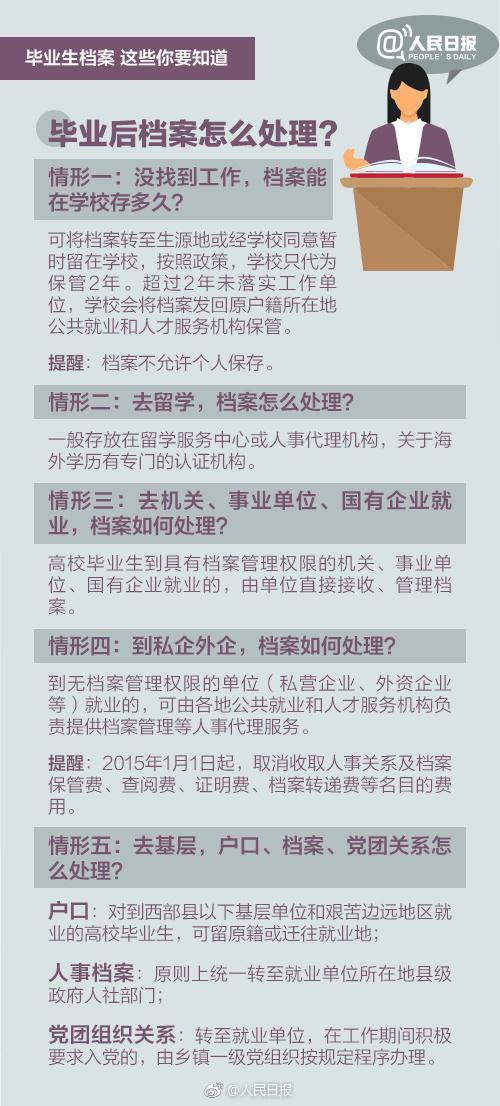 毕业生档案 这些你要知道

@人民日报
PEOPLE'S DAILY

毕业后档案怎么处理？

情形一：没找到工作，档案能在学校存多久？

可将档案转至生源地或经学校同意暂时留在学校，按照政策，学校只代为保管2年。超过2年未落实工作单位，学校会将档案发回原户籍所在地公共就业和人才服务机构保管。

提醒：档案不允许个人保存。

情形二：去留学，档案怎么处理？

一般存放在留学服务中心或人事代理机构，关于海外学历有专门的认证机构。

情形三：去机关、事业单位、国有企业就业，档案如何处理？

高校毕业生到具有档案管理权限的机关、事业单位、国有企业就业的，由单位直接接收、管理档案。

情形四：到私企外企，档案如何处理？

到无档案管理权限的单位（私营企业、外资企业等）就业的，可由各地公共就业和人才服务机构负责提供档案管理等人事代理服务。

提醒：2015年1月1日起，取消收取人事关系及档案保管费、查阅费、证明费、档案转递费等名目的费用。

情形五：去基层，户口、档案、党团关系怎么处理？

户口：对到西部县以下基层单位和艰苦边远地区就业的高校毕业生，可留原籍或迁往就业地；

人事档案：原则上统一转至就业单位所在地县级政府人社部门；

党团组织关系：转至就业单位，在工作期间积极要求入党的，由乡镇一级党组织按规定程序办理。

@人民日报